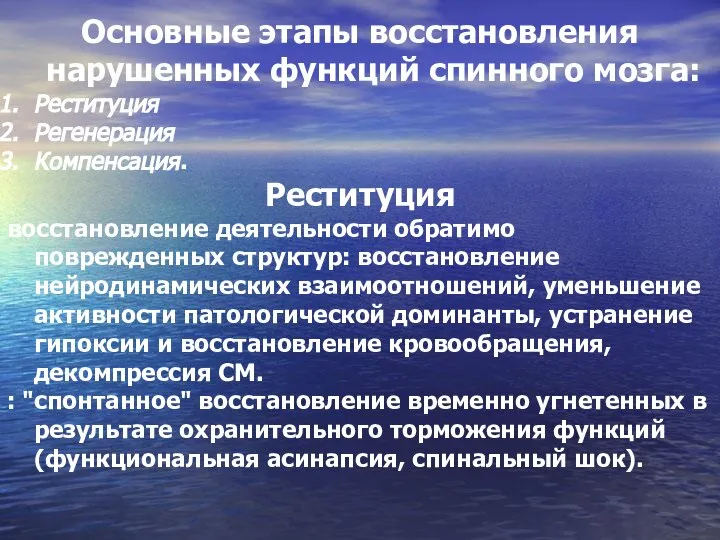 Основные этапы восстановления нарушенных функций спинного мозга:

1. Реституция
2. Регенерация
3. Компенсация.

Реституция

восстановление деятельности обратимо поврежденных структур: восстановление нейродинамических взаимоотношений, уменьшение активности патологической доминанты, устранение гипоксии и восстановление кровообращения, декомпрессия СМ.

: "спонтанное" восстановление временно угнетенных в результате охранительного торможения функций (функциональная асинапсия, спинальный шок).